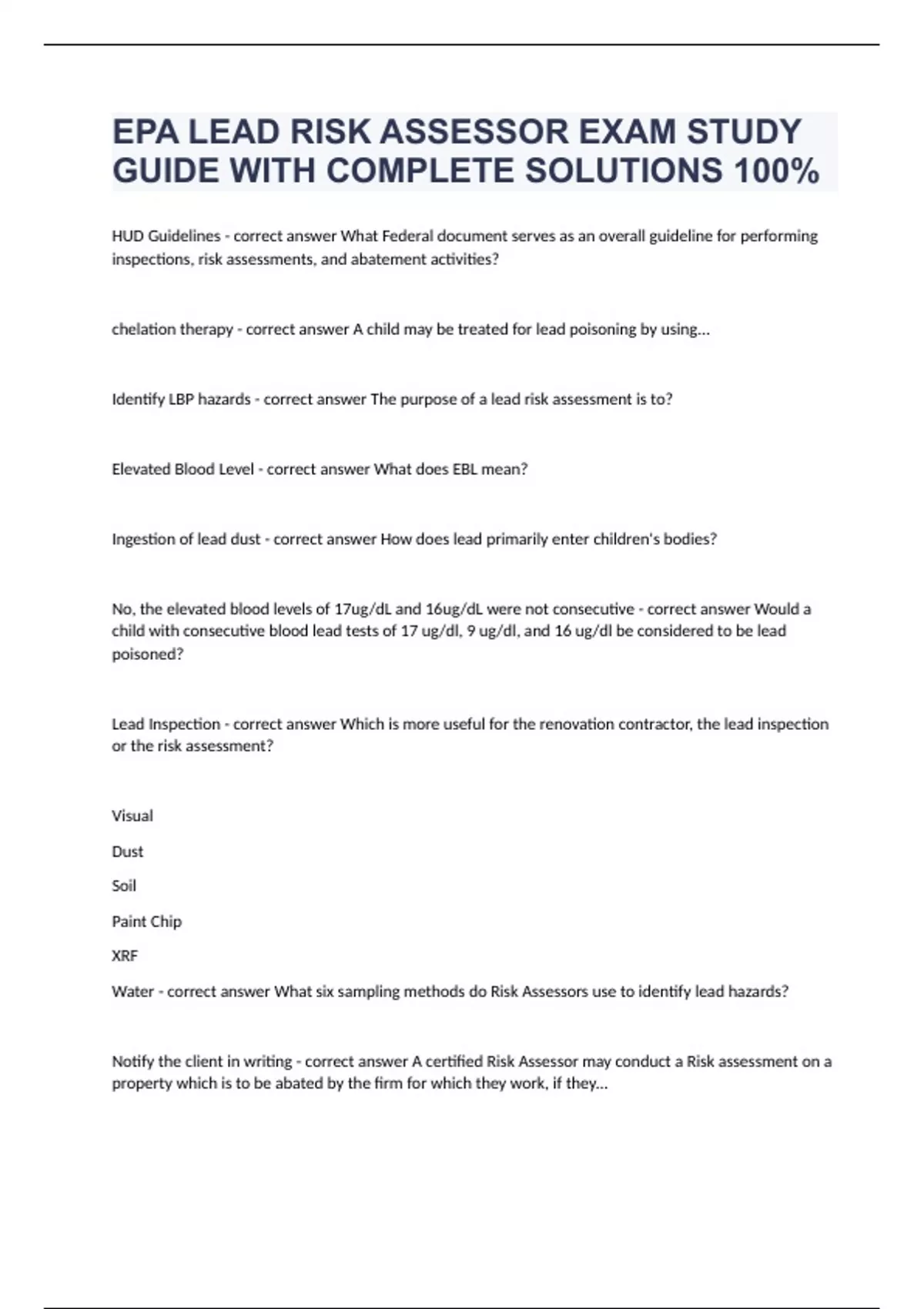 EPA LEAD RISK ASSESSOR EXAM STUDY GUIDE WITH COMPLETE SOLUTIONS 100%

HUD Guidelines - correct answer What Federal document serves as an overall guideline for performing inspections, risk assessments, and abatement activities?

chelation therapy - correct answer A child may be treated for lead poisoning by using...

Identify LBP hazards - correct answer The purpose of a lead risk assessment is to?

Elevated Blood Level - correct answer What does EBL mean?

Ingestion of lead dust - correct answer How does lead primarily enter children's bodies?

No, the elevated blood levels of 17ug/dL and 16ug/dL were not consecutive - correct answer Would a child with consecutive blood lead tests of 17 ug/dl, 9 ug/dl, and 16 ug/dl be considered to be lead poisoned?

Lead Inspection - correct answer Which is more useful for the renovation contractor, the lead inspection or the risk assessment?

Visual

Dust

Soil

Paint Chip

XRF

Water - correct answer What six sampling methods do Risk Assessors use to identify lead hazards?

Notify the client in writing - correct answer A certified Risk Assessor may conduct a Risk assessment on a property which is to be abated by the firm for which they work, if they...